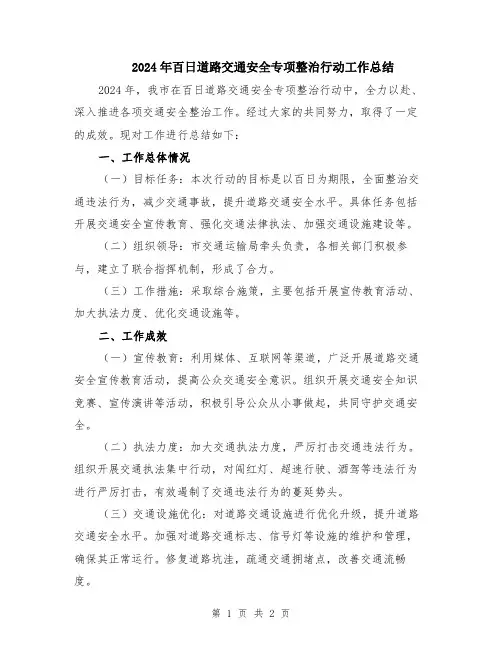 2024年百日道路交通安全专项整治行动工作总结

2024年，我市在百日道路交通安全专项整治行动中，全力以赴、深入推进各项交通安全整治工作。经过大家的共同努力，取得了一定的成效。现对工作进行总结如下：

一、工作总体情况

（一）目标任务：本次行动的目标是以百日为期限，全面整治交通违法行为，减少交通事故，提升道路交通安全水平。具体任务包括开展交通安全宣传教育、强化交通法律执法、加强交通设施建设等。

（二）组织领导：市交通运输局牵头负责，各相关部门积极参与，建立了联合指挥机制，形成了合力。

（三）工作措施：采取综合施策，主要包括开展宣传教育活动、加大执法力度、优化交通设施等。

二、工作成效

（一）宣传教育：利用媒体、互联网等渠道，广泛开展道路交通安全宣传教育活动，提高公众交通安全意识。组织开展交通安全知识竞赛、宣传演讲等活动，积极引导公众从小事做起，共同守护交通安全。

（二）执法力度：加大交通执法力度，严厉打击交通违法行为。组织开展交通执法集中行动，对闯红灯、超速行驶、酒驾等违法行为进行严厉打击，有效遏制了交通违法行为的蔓延势头。

（三）交通设施优化：对道路交通设施进行优化升级，提升道路交通安全水平。加强对道路交通标志、信号灯等设施的维护和管理，确保其正常运行。修复道路坑洼，疏通交通拥堵点，改善交通流畅度。

第 1 页 共 2 页